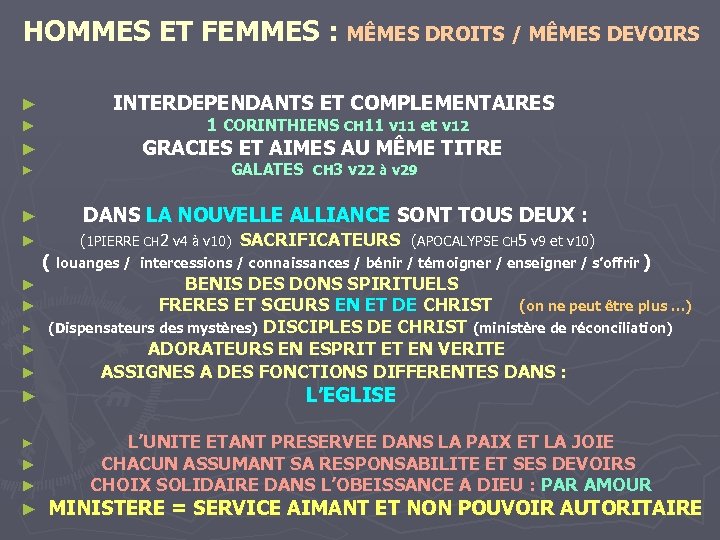 HOMMES ET FEMMES : MÊMES DROITS / MÊMES DEVOIRS

► INTERDEPENDANTS ET COMPLEMENTAIRES
► 1 CORINTHIENS CH11 v11 et v12
► GRACIES ET AIMES AU MÊME TITRE
► GALATES CH3 v22 à v29

► DANS LA NOUVELLE ALLIANCE SONT TOUS DEUX :
► (1PIERRE CH2 v4 à v10) SACRIFICATEURS (APOCALYPSE CH5 v9 et v10)
( louanges / intercessions / connaissances / bénir / témoigner / enseigner / s'offrir )
► BENIS DES DONS SPIRITUELS
► FRERES ET SŒURS EN ET DE CHRIST (on ne peut être plus ...)
► (Dispensateurs des mystères) DISCIPLES DE CHRIST (ministère de réconciliation)
► ADORATEURS EN ESPRIT ET EN VERITE
► ASSIGNES A DES FONCTIONS DIFFERENTES DANS :
► L'EGLISE

► L'UNITE ETANT PRESERVEE DANS LA PAIX ET LA JOIE
► CHACUN ASSUMANT SA RESPONSABILITE ET SES DEVOIRS
► CHOIX SOLIDAIRE DANS L'OBEISSANCE A DIEU : PAR AMOUR
► MINISTERE = SERVICE AIMANT ET NON POUVOIR AUTORITAIRE